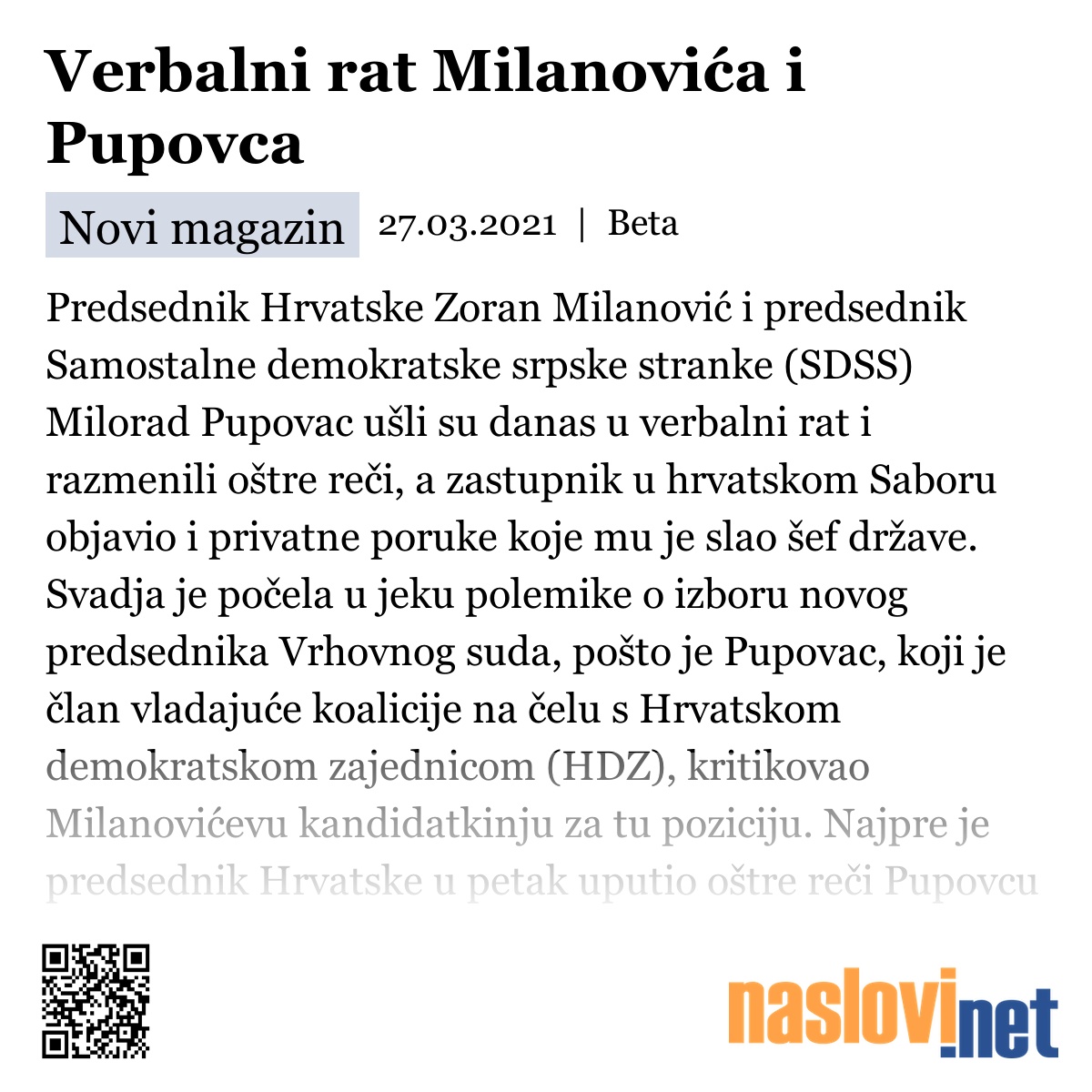 Verbalni rat Milanovića i Pupovca

Novi magazin 27.03.2021 | Beta

Predsednik Hrvatske Zoran Milanović i predsednik Samostalne demokratske srpske stranke (SDSS) Milorad Pupovac ušli su danas u verbalni rat i razmenili oštre reči, a zastupnik u hrvatskom Saboru objavio i privatne poruke koje mu je slao šef države. Svadja je počela u jeku polemike o izboru novog predsednika Vrhovnog suda, pošto je Pupovac, koji je član vladajuće koalicije na čelu s Hrvatskom demokratskom zajednicom (HDZ), kritikovao Milanovićevu kandidatkinju za tu poziciju. Najpre je predsednik Hrvatske u petak uputio oštre reči Pupovcu

naslovi.net